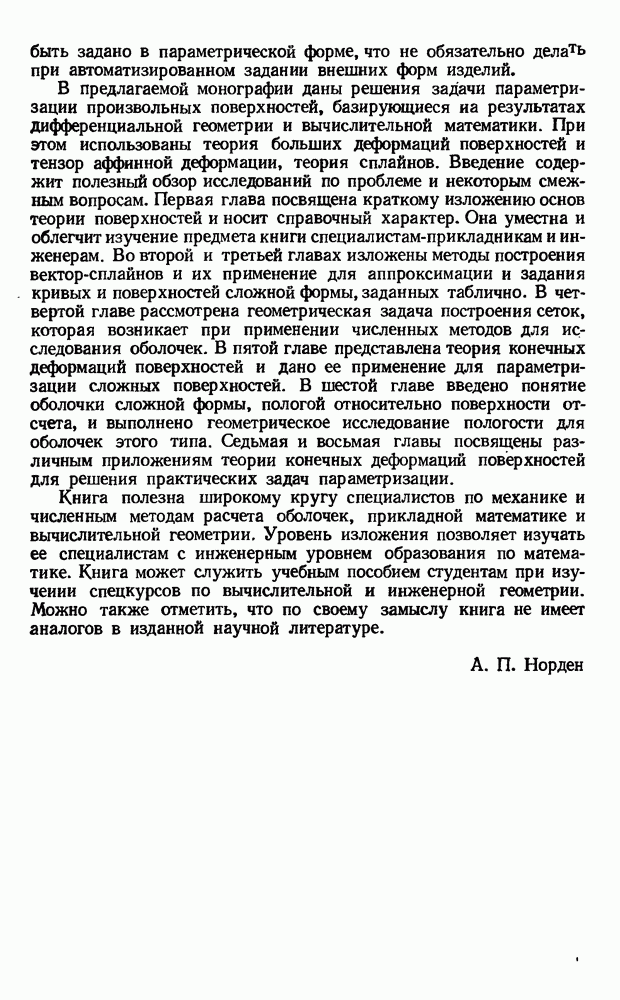 быть задано в параметрической форме, что не обязательно делать при автоматизированном задании внешних форм изделий.

В предлагаемой монографии даны решения задачи параметризации произвольных поверхностей, базирующиеся на результатах дифференциальной геометрии и вычислительной математики. При этом использованы теория больших деформаций поверхностей и тензор аффинной деформации, теория сплайнов. Введение содержит полезный обзор исследований по проблеме и некоторым смежным вопросам. Первая глава посвящена краткому изложению основ теории поверхностей и носит справочный характер. Она уместна и облегчит изучение предмета книги специалистам-прикладникам и инженерам. Во второй и третьей главах изложены методы построения вектор-сплайнов и их применение для аппроксимации и задания кривых и поверхностей сложной формы, заданных таблично. В четвертой главе рассмотрена геометрическая задача построения сеток, которая возникает при применении численных методов для исследования оболочек. В пятой главе представлена теория конечных деформаций поверхностей и дано ее применение для параметризации сложных поверхностей. В шестой главе введено понятие оболочки сложной формы, пологой относительно поверхности отсчета, и выполнено геометрическое исследование пологости для оболочек этого типа. Седьмая и восьмая главы посвящены различным приложениям теории конечных деформаций поверхностей для решения практических задач параметризации.

Книга полезна широкому кругу специалистов по механике и численным методам расчета оболочек, прикладной математике и вычислительной геометрии. Уровень изложения позволяет изучать ее специалистам с инженерным уровнем образования по математике. Книга может служить учебным пособием студентам при изучении спецкурсов по вычислительной и инженерной геометрии. Можно также отметить, что по своему замыслу книга не имеет аналогов в изданной научной литературе.

А. П. Норден